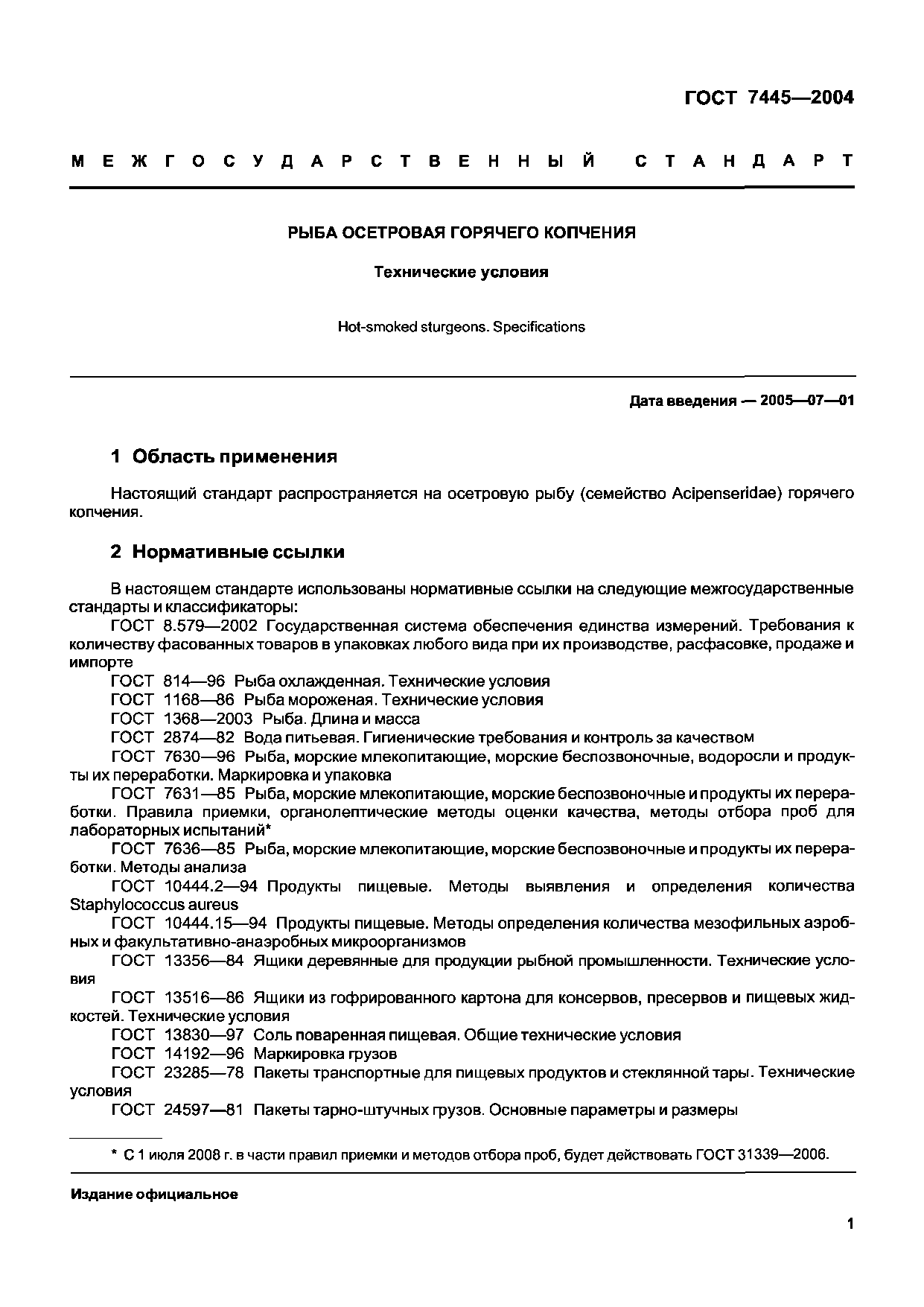 ГОСТ 7445—2004

МЕЖГОСУДАРСТВЕННЫЙ СТАНДАРТ

РЫБА ОСЕТРОВАЯ ГОРЯЧЕГО КОПЧЕНИЯ

Технические условия

Hot-smoked sturgeons. Specifications

Дата введения — 2005—07—01

1 Область применения

Настоящий стандарт распространяется на осетровую рыбу (семейство Acipenseridae) горячего копчения.

2 Нормативные ссылки

В настоящем стандарте использованы нормативные ссылки на следующие межгосударственные стандарты и классификаторы:

ГОСТ 8.579—2002 Государственная система обеспечения единства измерений. Требования к количеству фасованных товаров в упаковках любого вида при их производстве, расфасовке, продаже и импорте

ГОСТ 814—96 Рыба охлажденная. Технические условия

ГОСТ 1168—86 Рыба мороженая. Технические условия

ГОСТ 1368—2003 Рыба. Длина и масса

ГОСТ 2874—82 Вода питьевая. Гигиенические требования и контроль за качеством

ГОСТ 7630—96 Рыба, морские млекопитающие, морские беспозвоночные, водоросли и продукты их переработки. Маркировка и упаковка

ГОСТ 7631—85 Рыба, морские млекопитающие, морские беспозвоночные и продукты их переработки. Правила приемки, органолептические методы оценки качества, методы отбора проб для лабораторных испытаний*

ГОСТ 7636—85 Рыба, морские млекопитающие, морские беспозвоночные и продукты их переработки. Методы анализа

ГОСТ 10444.2—94 Продукты пищевые. Методы выявления и определения количества Staphylococcus aureus

ГОСТ 10444.15—94 Продукты пищевые. Методы определения количества мезофильных аэробных и факультативно-анаэробных микроорганизмов

ГОСТ 13356—84 Ящики деревянные для продукции рыбной промышленности. Технические условия

ГОСТ 13516—86 Ящики из гофрированного картона для консервов, пресервов и пищевых жидкостей. Технические условия

ГОСТ 13830—97 Соль поваренная пищевая. Общие технические условия

ГОСТ 14192—96 Маркировка грузов

ГОСТ 23285—78 Пакеты транспортные для пищевых продуктов и стеклянной тары. Технические условия

ГОСТ 24597—81 Пакеты тарно-штучных грузов. Основные параметры и размеры

* С 1 июля 2008 г. в части правил приемки и методов отбора проб, будет действовать ГОСТ 31339—2006.

Издание официальное

1